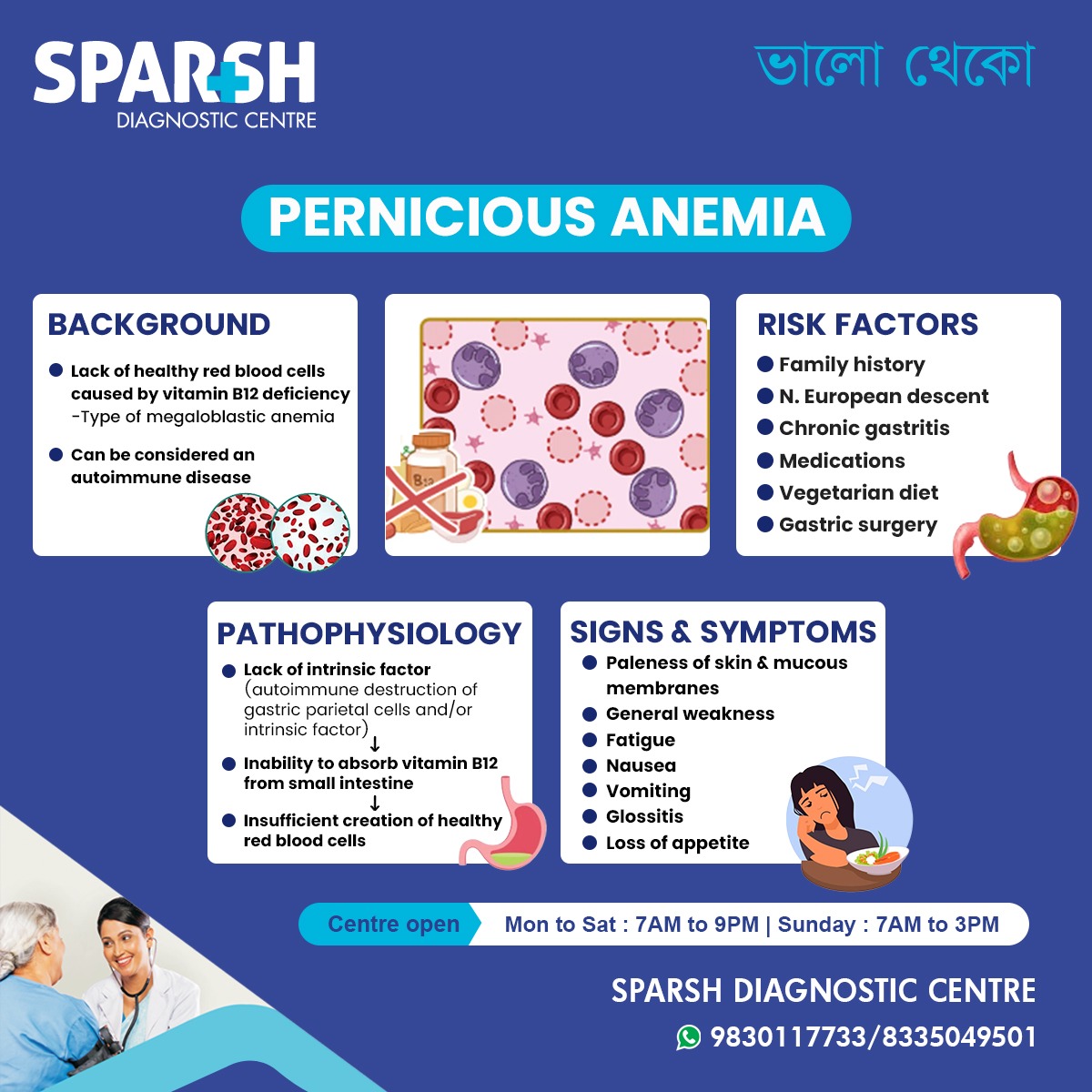 SPARSH
DIAGNOSTIC CENTRE

ভালো থেকো

PERNICIOUS ANEMIA

BACKGROUND

Lack of healthy red blood cells caused by vitamin B12 deficiency -Type of megaloblastic anemia

Can be considered an autoimmune disease

B12

RISK FACTORS

Family history

N. European descent

Chronic gastritis

Medications

Vegetarian diet

Gastric surgery

PATHOPHYSIOLOGY

Lack of intrinsic factor (autoimmune destruction of gastric parietal cells and/or intrinsic factor)
↓

Inability to absorb vitamin B12 from small intestine
↓

Insufficient creation of healthy red blood cells

SIGNS & SYMPTOMS

Paleness of skin & mucous membranes

General weakness

Fatigue

Nausea

Vomiting

Glossitis

Loss of appetite

Centre open Mon to Sat : 7AM to 9PM | Sunday : 7AM to 3PM

SPARSH DIAGNOSTIC CENTRE

9830117733/8335049501